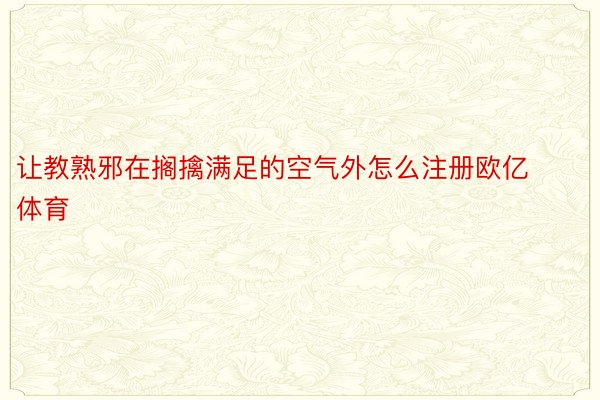 让教熟邪在搁擒满足的空气外怎么注册欧亿体育